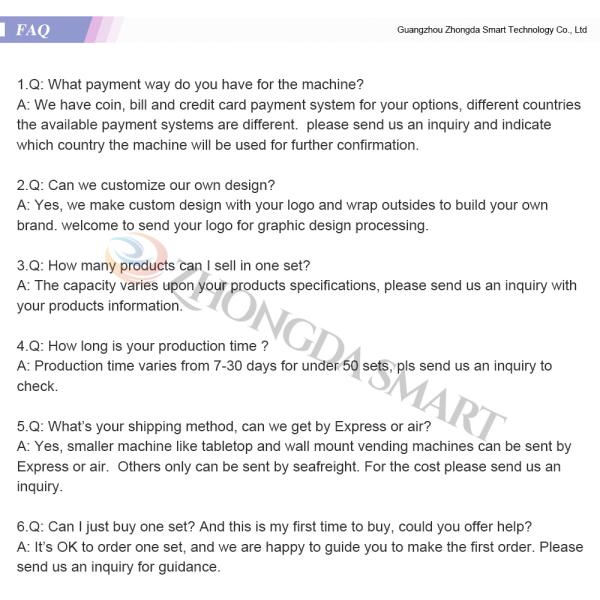 FAQ

Guangzhou Zhongda Smart Technology Co., Ltd

1.Q: What payment way do you have for the machine?
A: We have coin, bill and credit card payment system for your options, different countries the available payment systems are different. please send us an inquiry and indicate which country the machine will be used for further confirmation.

2.Q: Can we customize our own design?
A: Yes, we make custom design with your logo and wrap outsides to build your own brand. welcome to send your logo for graphic design processing.

3.Q: How many products can I sell in one set?
A: The capacity varies upon your products specifications, please send us an inquiry with your products information.

4.Q: How long is your production time ?
A: Production time varies from 7-30 days for under 50 sets, pls send us an inquiry to check.

5.Q: What's your shipping method, can we get by Express or air?
A: Yes, smaller machine like tabletop and wall mount vending machines can be sent by Express or air. Others only can be sent by seafreight. For the cost please send us an inquiry.

6.Q: Can I just buy one set? And this is my first time to buy, could you offer help?
A: It's OK to order one set, and we are happy to guide you to make the first order. Please send us an inquiry for guidance.

ZHONGDA SMART